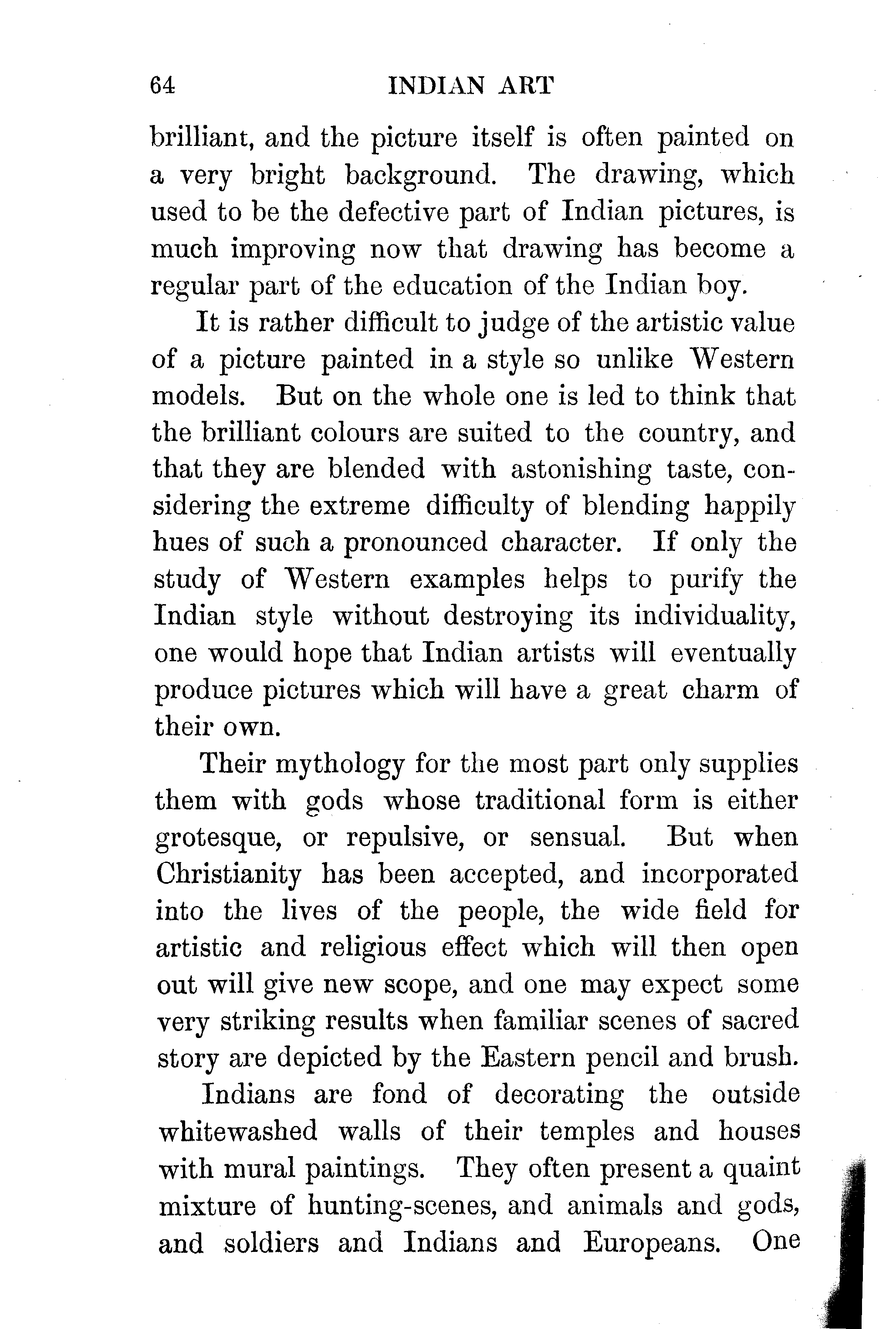 64 INDIAN ART

brilliant, and the picture itself is often painted on a very bright background. The drawing, which used to be the defective part of Indian pictures, is much improving now that drawing has become a regular part of the education of the Indian boy.

It is rather difficult to judge of the artistic value of a picture painted in a style so unlike Western models. But on the whole one is led to think that the brilliant colours are suited to the country, and that they are blended with astonishing taste, considering the extreme difficulty of blending happily hues of such a pronounced character. If only the study of Western examples helps to purify the Indian style without destroying its individuality, one would hope that Indian artists will eventually produce pictures which will have a great charm of their own.

Their mythology for the most part only supplies them with gods whose traditional form is either grotesque, or repulsive, or sensual. But when Christianity has been accepted, and incorporated into the lives of the people, the wide field for artistic and religious effect which will then open out will give new scope, and one may expect some very striking results when familiar scenes of sacred story are depicted by the Eastern pencil and brush.

Indians are fond of decorating the outside whitewashed walls of their temples and houses with mural paintings. They often present a quaint mixture of hunting-scenes, and animals and gods, and soldiers and Indians and Europeans. One